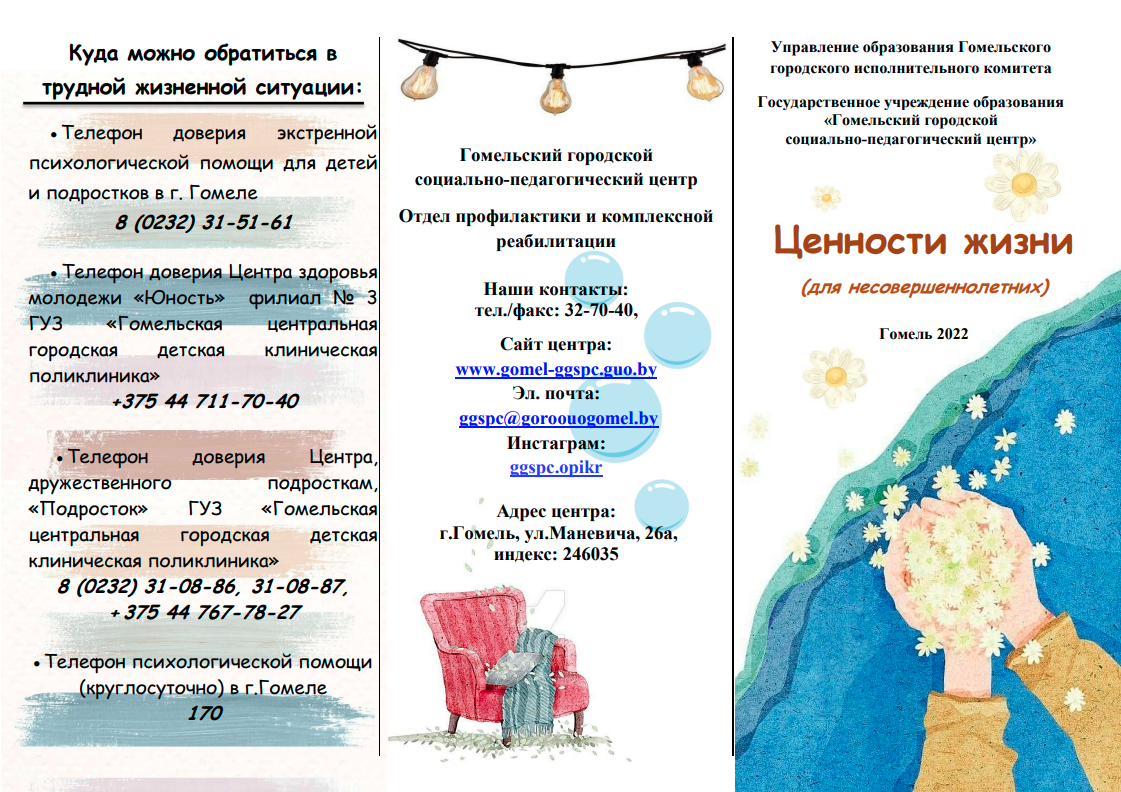 Куда можно обратиться в трудной жизненной ситуации:

• Телефон доверия экстренной психологической помощи для детей и подростков в г. Гомеле
8 (0232) 31-51-61

• Телефон доверия Центра здоровья молодежи «Юность» филиал № 3 ГУЗ «Гомельская центральная городская детская клиническая поликлиника»
+375 44 711-70-40

• Телефон доверия Центра, дружественного подросткам, «Подросток» ГУЗ «Гомельская центральная городская детская клиническая поликлиника»
8 (0232) 31-08-86, 31-08-87, +375 44 767-78-27

• Телефон психологической помощи (круглосуточно) в г.Гомеле
170

Гомельский городской социально-педагогический центр

Отдел профилактики и комплексной реабилитации

Наши контакты:
тел./факс: 32-70-40,
Сайт центра:
www.gomel-ggspc.guo.by
Эл. почта:
ggspc@goroouogomel.by
Инстаграм:
ggspc.opikr

Адрес центра:
г.Гомель, ул.Маневича, 26а,
индекс: 246035

Управление образования Гомельского городского исполнительного комитета

Государственное учреждение образования «Гомельский городской социально-педагогический центр»

Ценности жизни

(для несовершеннолетних)

Гомель 2022